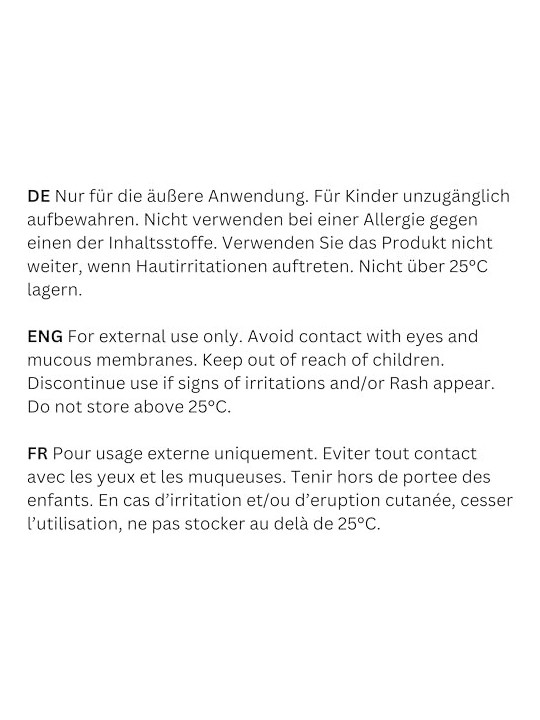 DE Nur für die äußere Anwendung. Für Kinder unzugänglich aufbewahren. Nicht verwenden bei einer Allergie gegen einen der Inhaltsstoffe. Verwenden Sie das Produkt nicht weiter, wenn Hautirritationen auftreten. Nicht über 25°C lagern.

ENG For external use only. Avoid contact with eyes and mucous membranes. Keep out of reach of children. Discontinue use if signs of irritations and/or Rash appear. Do not store above 25°C.

FR Pour usage externe uniquement. Eviter tout contact avec les yeux et les muqueuses. Tenir hors de portee des enfants. En cas d'irritation et/ou d'eruption cutanée, cesser l'utilisation, ne pas stocker au delà de 25°C.